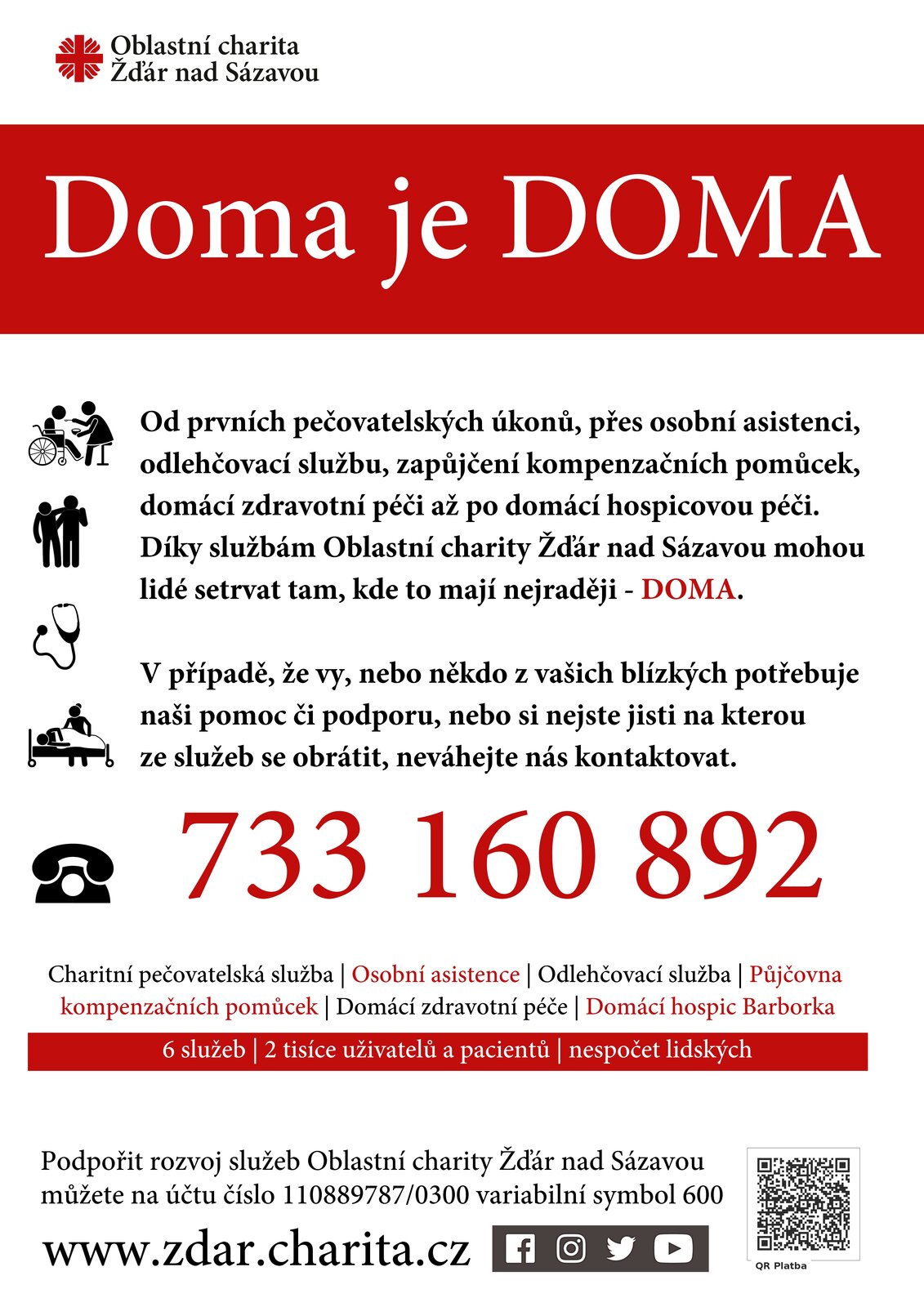 Oblastní charita
Žďár nad Sázavou

Doma je DOMA

Od prvních pečovatelských úkonů, přes osobní asistenci, odlehčovací službu, zapůjčení kompenzačních pomůcek, domácí zdravotní péči až po domácí hospicovou péči. Díky službám Oblastní charity Žďár nad Sázavou mohou lidé setrvat tam, kde to mají nejraději - DOMA.

V případě, že vy, nebo někdo z vašich blízkých potřebuje naši pomoc či podporu, nebo si nejste jisti na kterou ze služeb se obrátit, neváhejte nás kontaktovat.

733 160 892

Charitní pečovatelská služba | Osobní asistence | Odlehčovací služba | Půjčovna kompenzačních pomůcek | Domácí zdravotní péče | Domácí hospic Barborka

6 služeb | 2 tisíce uživatelů a pacientů | nespočet lidských

Podpořit rozvoj služeb Oblastní charity Žďár nad Sázavou můžete na účtu číslo 110889787/0300 variabilní symbol 600

www.zdar.charita.cz

QR Platba